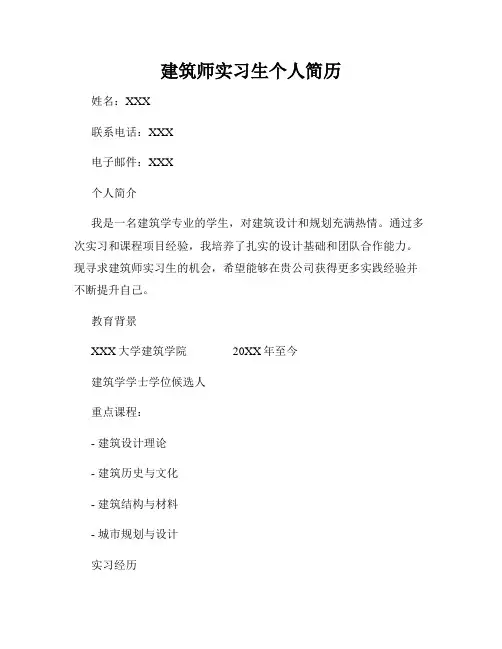 建筑师实习生个人简历

姓名：XXX

联系电话：XXX

电子邮件：XXX

个人简介

我是一名建筑学专业的学生，对建筑设计和规划充满热情。通过多次实习和课程项目经验，我培养了扎实的设计基础和团队合作能力。现寻求建筑师实习生的机会，希望能够在贵公司获得更多实践经验并不断提升自己。

教育背景

XXX 大学建筑学院　　　　20XX 年至今

建筑学学士学位候选人

重点课程：

- 建筑设计理论

- 建筑历史与文化

- 建筑结构与材料

- 城市规划与设计

实习经历